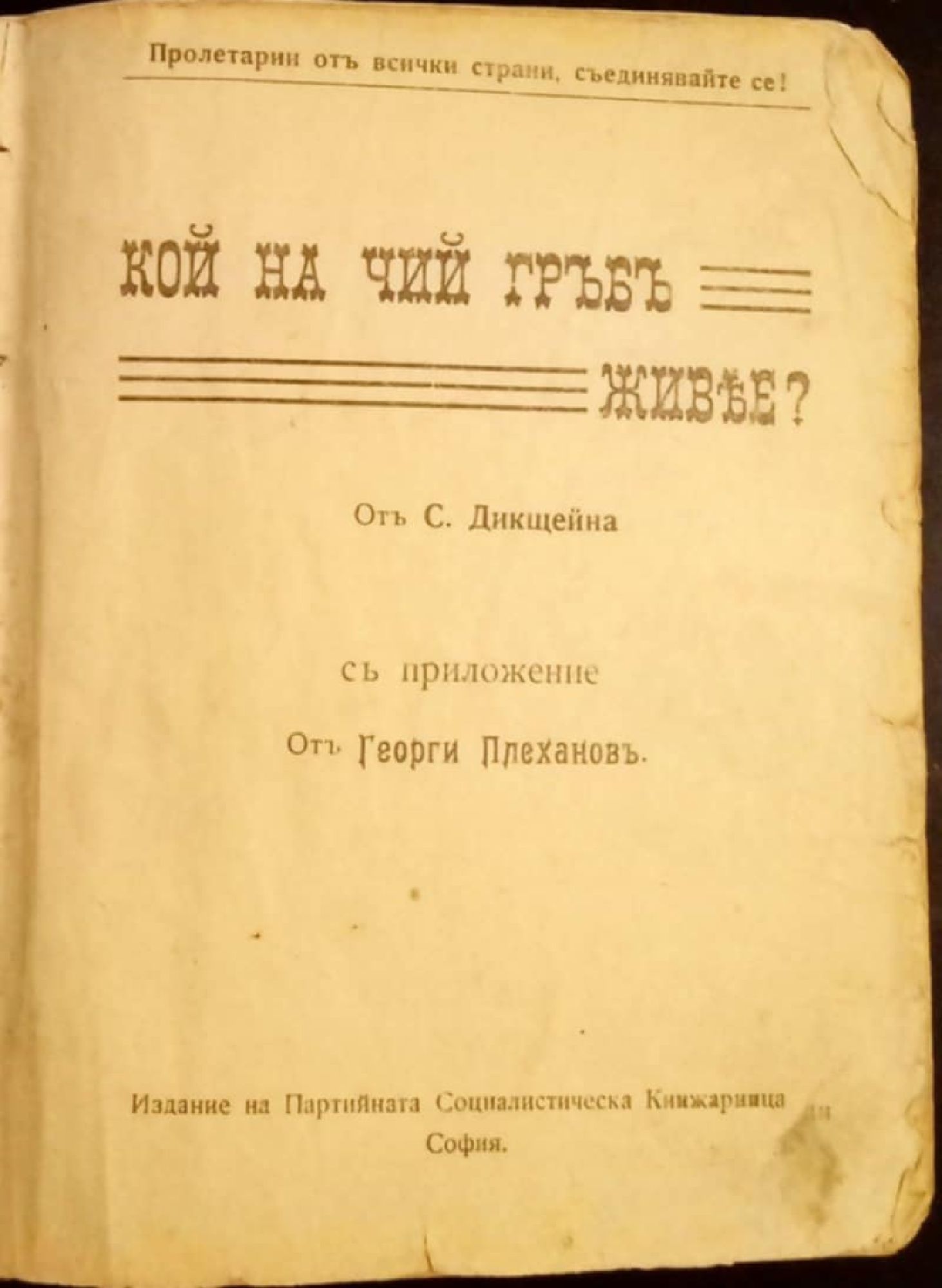 Пролетарии отъ всички страни, съединявайте се!

КОЙ НА ЧИЙ ГРЪБЪ

ЖИВѢЕ?

Отъ С. Дикщейна

съ приложение

Отъ Георги Плехановъ.

Издание на Партийната Социалистическа Книжарница

София.